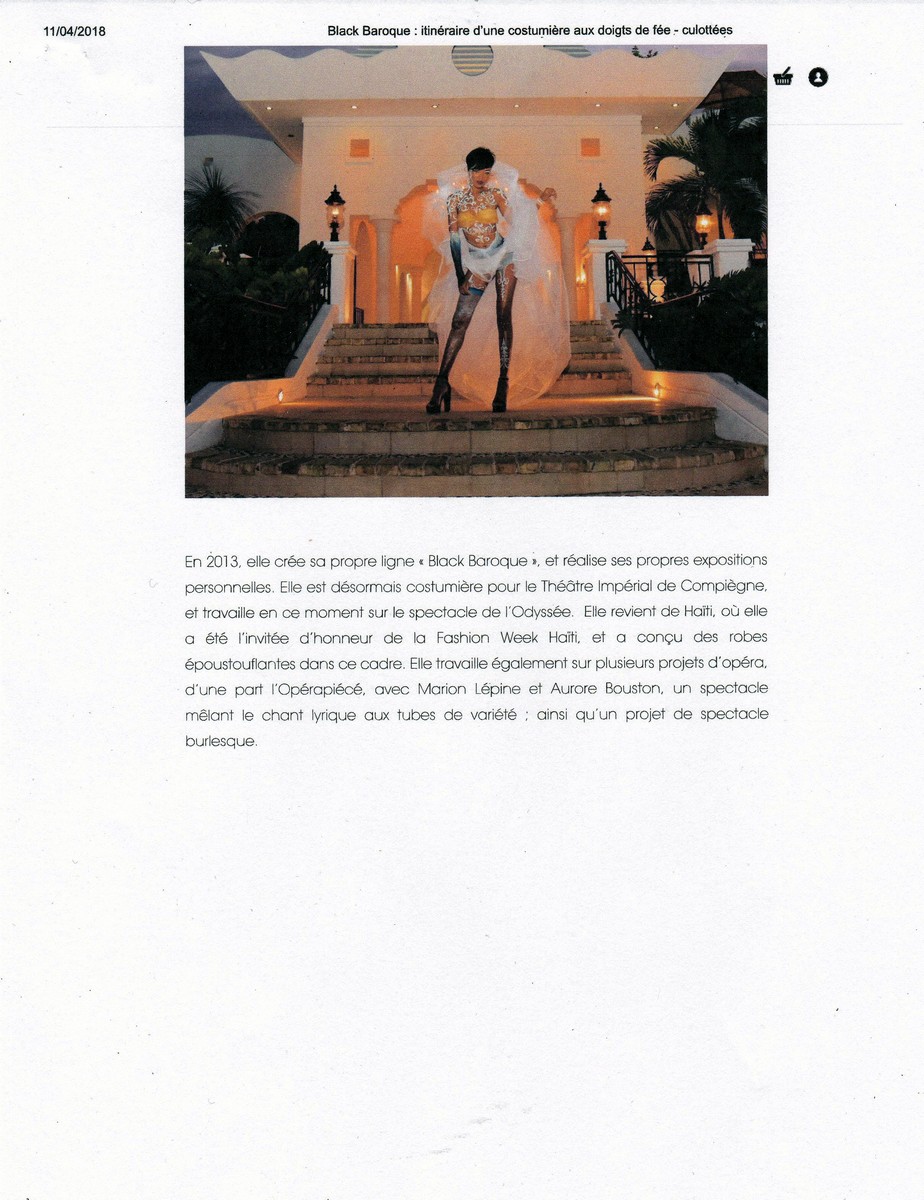 11/04/2018 Black Baroque : itinéraire d'une costumière aux doigts de fée - culottées

En 2013, elle crée sa propre ligne « Black Baroque », et réalise ses propres expositions personnelles. Elle est désormais costumière pour le Théâtre Impérial de Compiègne, et travaille en ce moment sur le spectacle de l'Odyssée. Elle revient de Haïti, où elle a été l'invitée d'honneur de la Fashion Week Haïti, et a conçu des robes époustouflantes dans ce cadre. Elle travaille également sur plusieurs projets d'opéra, d'une part l'Opérapiécé, avec Marion Lépine et Aurore Bouston, un spectacle mêlant le chant lyrique aux tubes de variété ; ainsi qu'un projet de spectacle burlesque.